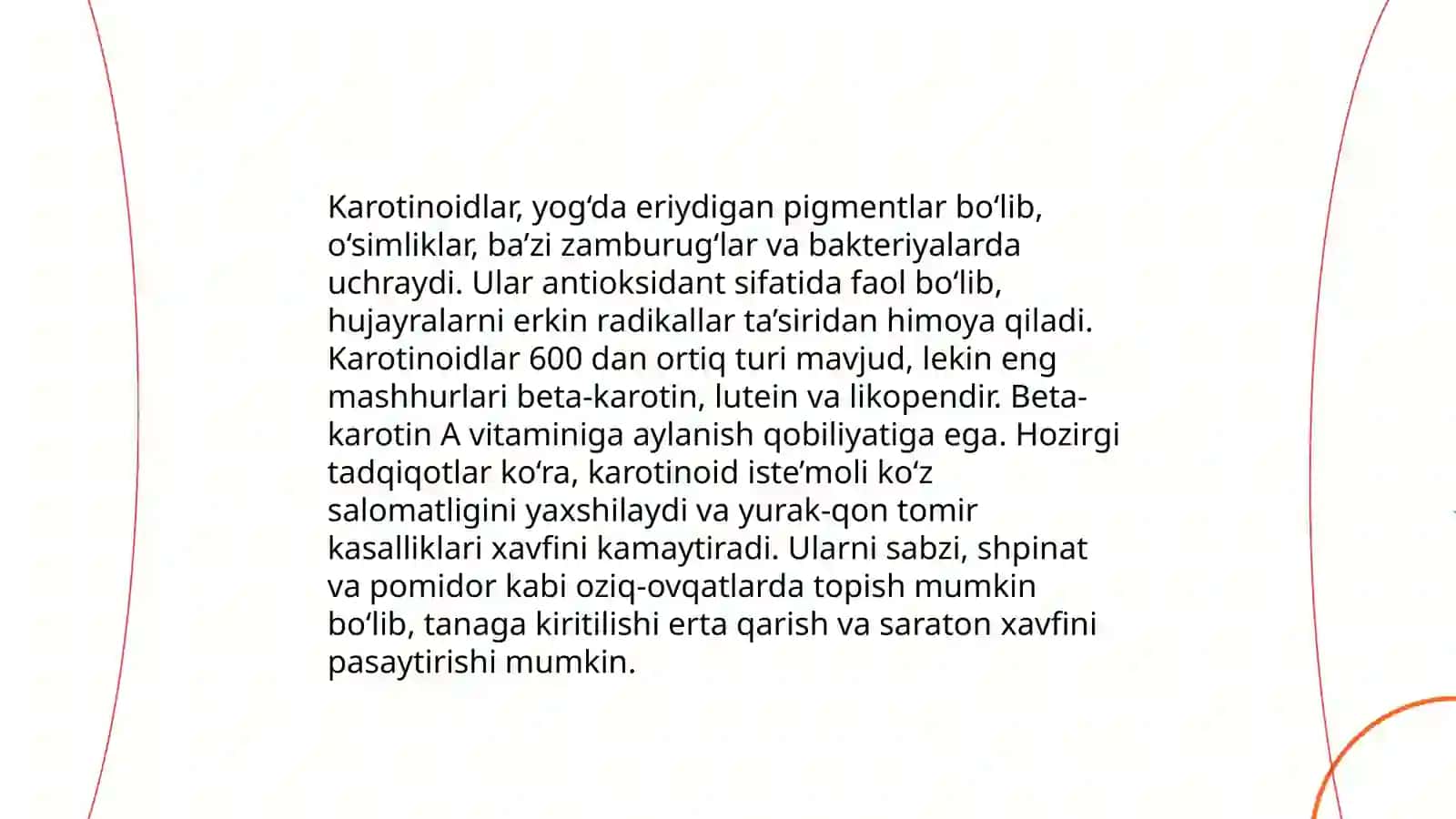 Karotinoidlar, yog‘da eriydigan pigmentlar bo‘lib, o‘simliklar, ba’zi zamburug‘lar va bakteriyalarda uchraydi. Ular antioksidant sifatida faol bo‘lib, hujayralarni erkin radikallar ta’siridan himoya qiladi. Karotinoidlar 600 dan ortiq turi mavjud, lekin eng mashhurlari beta-karotin, lutein va likopendir. Beta-karotin A vitaminiga aylanish qobiliyatiga ega. Hozirgi tadqiqotlar ko‘ra, karotinoid iste’moli ko‘z salomatligini yaxshilaydi va yurak-qon tomir kasalliklari xavfini kamaytiradi. Ularni sabzi, shpinat va pomidor kabi oziq-ovqatlarda topish mumkin bo‘lib, tanaga kiritilishi erta qarish va saraton xavfini pasaytirishi mumkin.